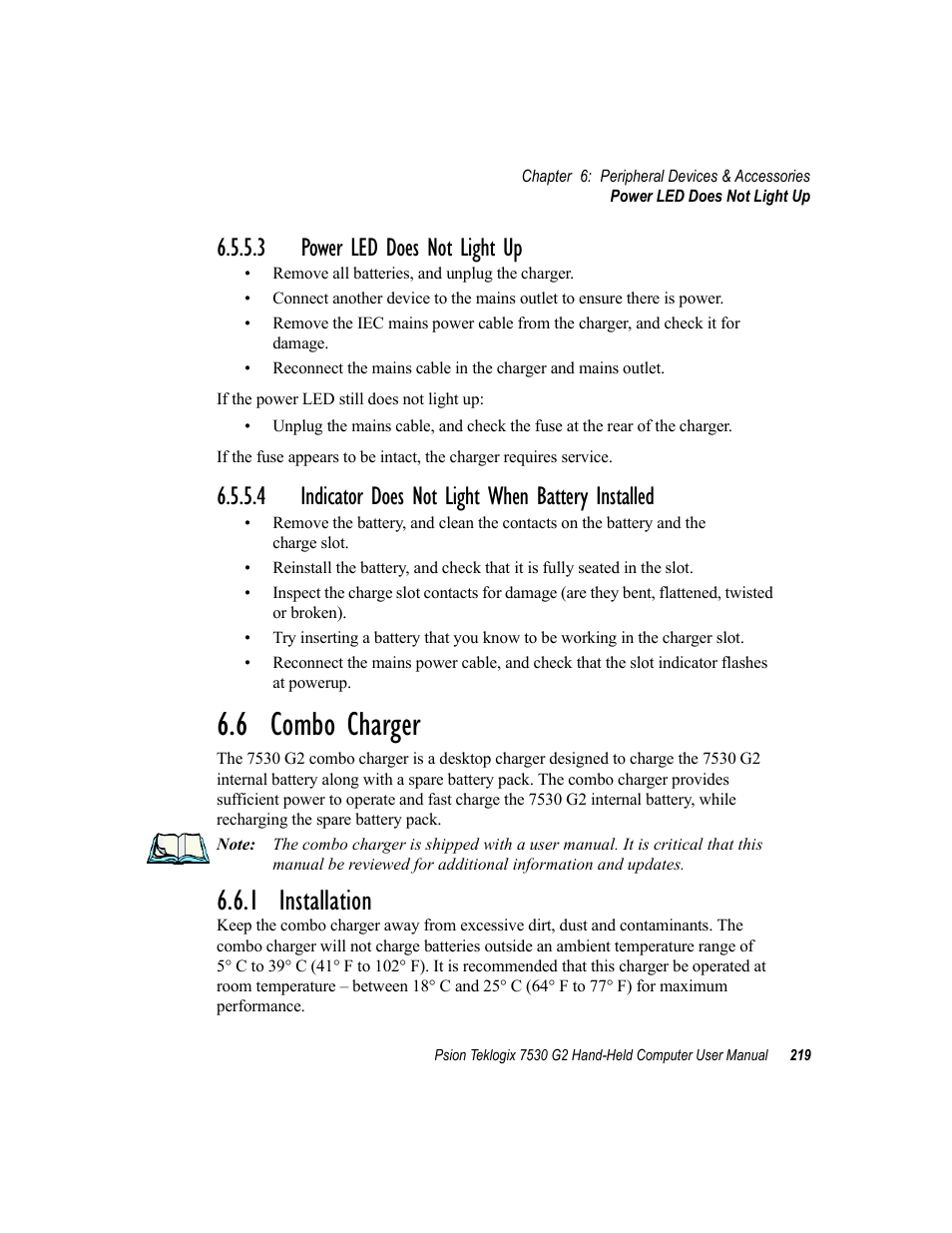 Chapter 6: Peripheral Devices & Accessories
Power LED Does Not Light Up

6.5.5.3 Power LED Does Not Light Up

• Remove all batteries, and unplug the charger.
• Connect another device to the mains outlet to ensure there is power.
• Remove the IEC mains power cable from the charger, and check it for damage.
• Reconnect the mains cable in the charger and mains outlet.

If the power LED still does not light up:

• Unplug the mains cable, and check the fuse at the rear of the charger.

If the fuse appears to be intact, the charger requires service.

6.5.5.4 Indicator Does Not Light When Battery Installed

• Remove the battery, and clean the contacts on the battery and the charge slot.
• Reinstall the battery, and check that it is fully seated in the slot.
• Inspect the charge slot contacts for damage (are they bent, flattened, twisted or broken).
• Try inserting a battery that you know to be working in the charger slot.
• Reconnect the mains power cable, and check that the slot indicator flashes at powerup.

6.6 Combo Charger

The 7530 G2 combo charger is a desktop charger designed to charge the 7530 G2 internal battery along with a spare battery pack. The combo charger provides sufficient power to operate and fast charge the 7530 G2 internal battery, while recharging the spare battery pack.

Note: The combo charger is shipped with a user manual. It is critical that this manual be reviewed for additional information and updates.

6.6.1 Installation

Keep the combo charger away from excessive dirt, dust and contaminants. The combo charger will not charge batteries outside an ambient temperature range of 5° C to 39° C (41° F to 102° F). It is recommended that this charger be operated at room temperature – between 18° C and 25° C (64° F to 77° F) for maximum performance.

Psion Teklogix 7530 G2 Hand-Held Computer User Manual 219